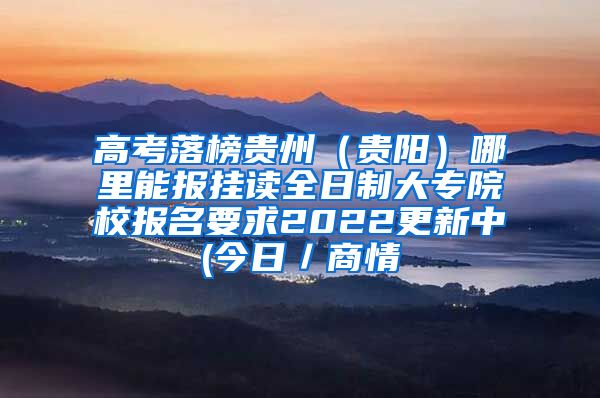 高考落榜贵州（贵阳）哪里能报挂读全日制大专院校报名要求2022更新中(今日／商情